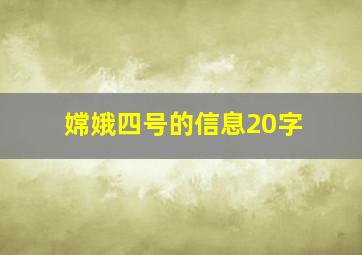 嫦娥四号的信息20字